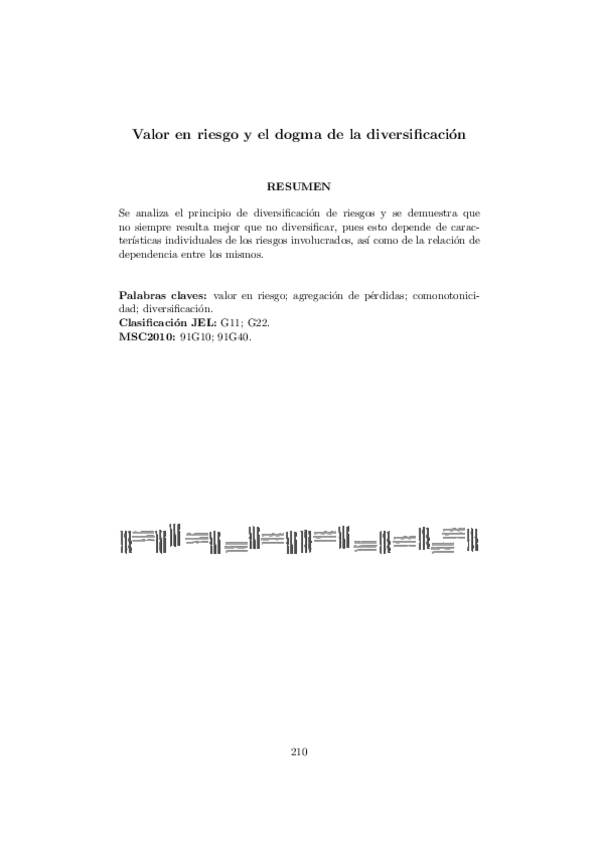 Valor en riesgo y el dogma de la diversificación

RESUMEN

Se analiza el principio de diversificación de riesgos y se demuestra que no siempre resulta mejor que no diversificar, pues esto depende de características individuales de los riesgos involucrados, así como de la relación de dependencia entre los mismos.

Palabras claves: valor en riesgo; agregación de pérdidas; comonotonicidad; diversificación.
Clasificación JEL: G11; G22.
MSC2010: 91G10; 91G40.

210